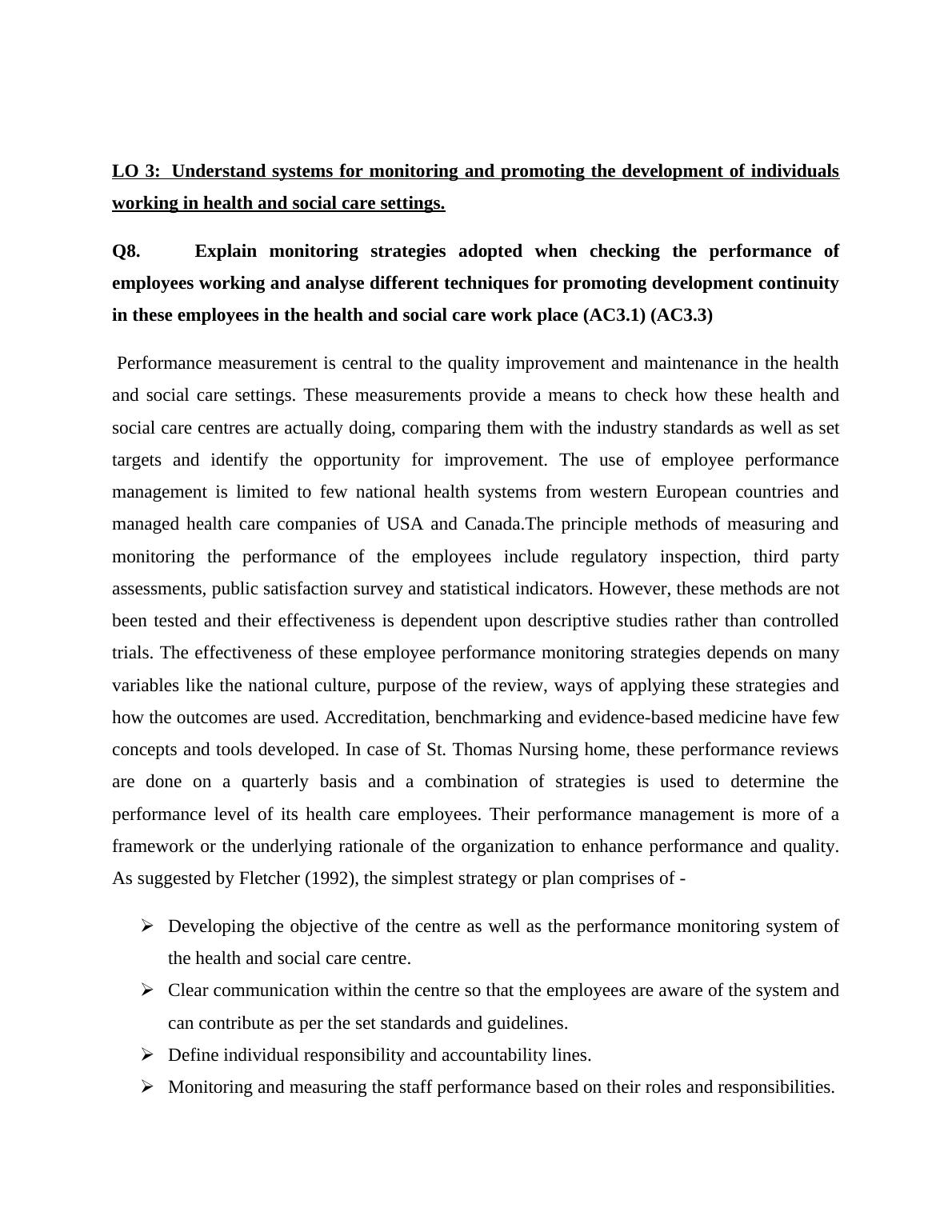 LO 3: Understand systems for monitoring and promoting the development of individuals working in health and social care settings.

Q8. Explain monitoring strategies adopted when checking the performance of employees working and analyse different techniques for promoting development continuity in these employees in the health and social care work place (AC3.1) (AC3.3)

Performance measurement is central to the quality improvement and maintenance in the health and social care settings. These measurements provide a means to check how these health and social care centres are actually doing, comparing them with the industry standards as well as set targets and identify the opportunity for improvement. The use of employee performance management is limited to few national health systems from western European countries and managed health care companies of USA and Canada.The principle methods of measuring and monitoring the performance of the employees include regulatory inspection, third party assessments, public satisfaction survey and statistical indicators. However, these methods are not been tested and their effectiveness is dependent upon descriptive studies rather than controlled trials. The effectiveness of these employee performance monitoring strategies depends on many variables like the national culture, purpose of the review, ways of applying these strategies and how the outcomes are used. Accreditation, benchmarking and evidence-based medicine have few concepts and tools developed. In case of St. Thomas Nursing home, these performance reviews are done on a quarterly basis and a combination of strategies is used to determine the performance level of its health care employees. Their performance management is more of a framework or the underlying rationale of the organization to enhance performance and quality. As suggested by Fletcher (1992), the simplest strategy or plan comprises of -

➢ Developing the objective of the centre as well as the performance monitoring system of the health and social care centre.
➢ Clear communication within the centre so that the employees are aware of the system and can contribute as per the set standards and guidelines.
➢ Define individual responsibility and accountability lines.
➢ Monitoring and measuring the staff performance based on their roles and responsibilities.